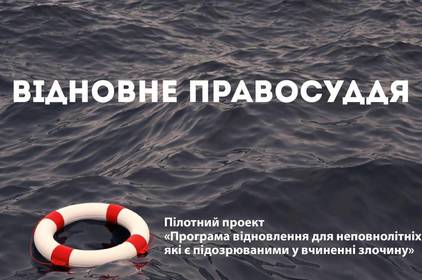 ВІДНОВНЕ ПРАВОСУДДЯ

Пілотний проект
«Програма відновлення для неповнолітніх які є підозрюваними у вчиненні злочину»